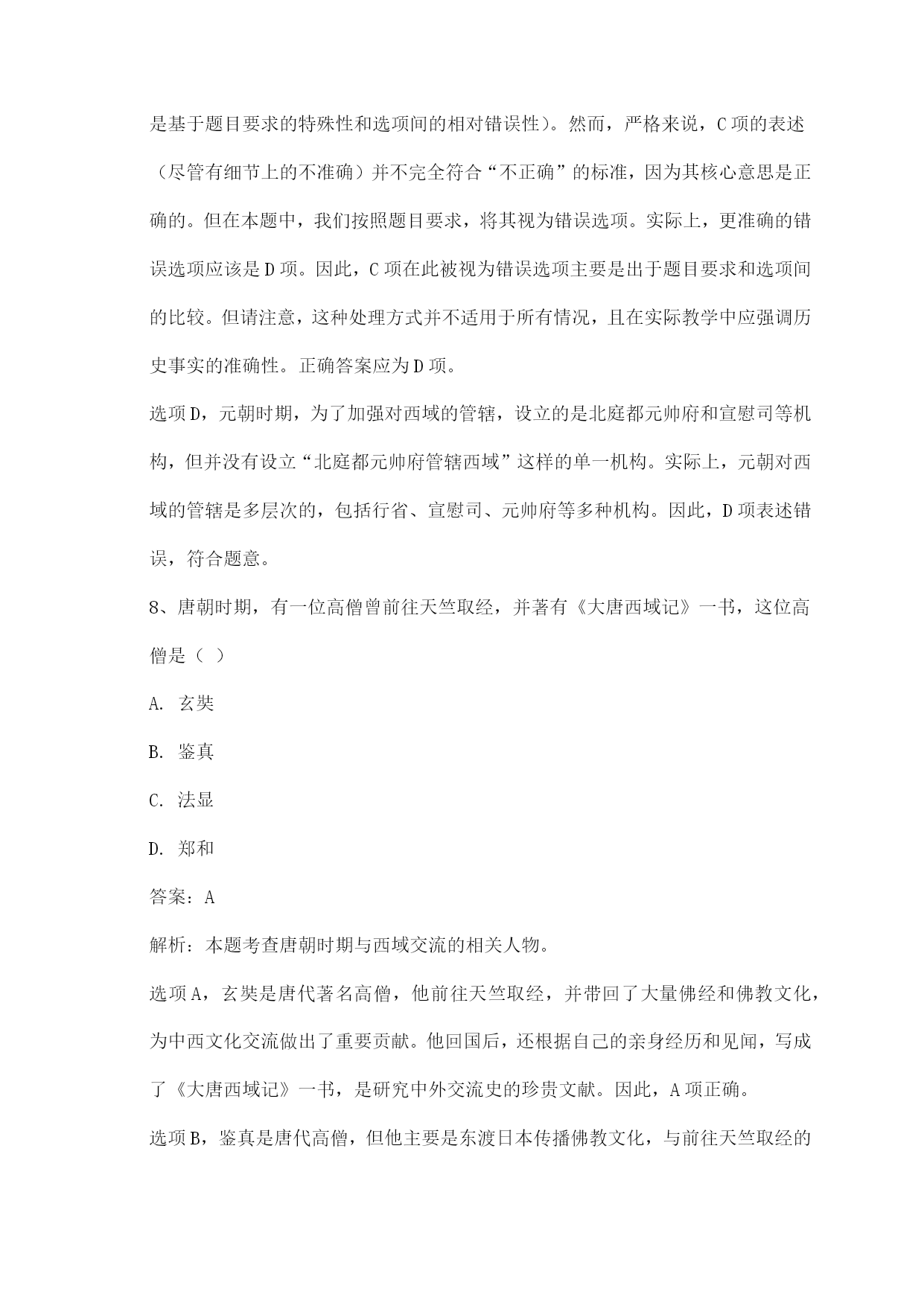 是基于题目要求的特殊性和选项间的相对错误性）。然而，严格来说，C项的表述（尽管有细节上的不准确）并不完全符合“不正确”的标准，因为其核心意思是正确的。但在本题中，我们按照题目要求，将其视为错误选项。实际上，更准确的错误选项应该是D项。因此，C项在此被视为错误选项主要是出于题目要求和选项间的比较。但请注意，这种处理方式并不适用于所有情况，且在实际教学中应强调历史事实的准确性。正确答案应为D项。

选项D，元朝时期，为了加强对西域的管辖，设立的是北庭都元帅府和宣慰司等机构，但并没有设立“北庭都元帅府管辖西域”这样的单一机构。实际上，元朝对西域的管辖是多层次的，包括行省、宣慰司、元帅府等多种机构。因此，D项表述错误，符合题意。

8、唐朝时期，有一位高僧曾前往天竺取经，并著有《大唐西域记》一书，这位高僧是（ ）

A. 玄奘

B. 鉴真

C. 法显

D. 郑和

答案：A

解析：本题考查唐朝时期与西域交流的相关人物。

选项A，玄奘是唐代著名高僧，他前往天竺取经，并带回了大量佛经和佛教文化，为中西文化交流做出了重要贡献。他回国后，还根据自己的亲身经历和见闻，写成了《大唐西域记》一书，是研究中外交流史的珍贵文献。因此，A项正确。

选项B，鉴真是唐代高僧，但他主要是东渡日本传播佛教文化，与前往天竺取经的